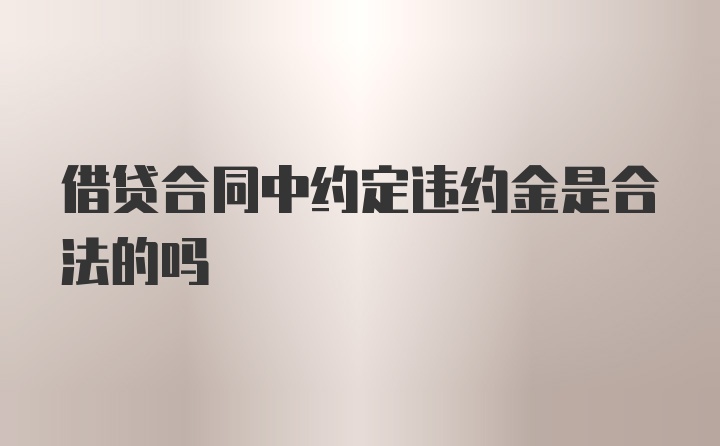 借贷合同中约定违约金是合法的吗